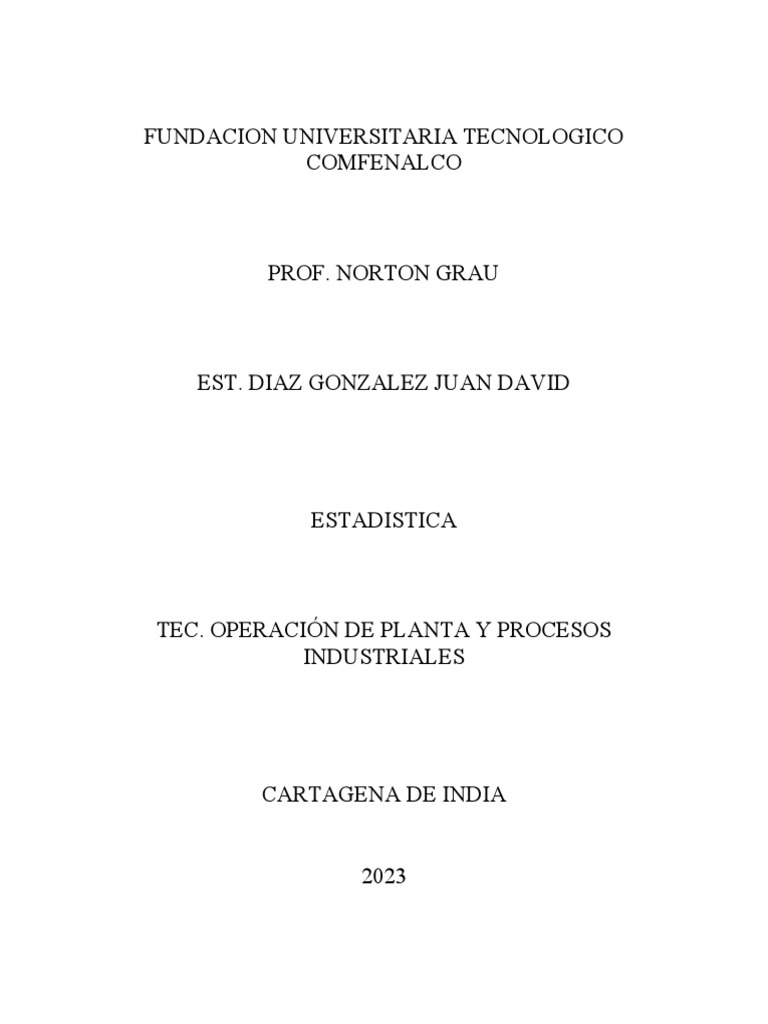 FUNDACION UNIVERSITARIA TECNOLOGICO COMFENALCO

PROF. NORTON GRAU

EST. DIAZ GONZALEZ JUAN DAVID

ESTADISTICA

TEC. OPERACIÓN DE PLANTA Y PROCESOS INDUSTRIALES

CARTAGENA DE INDIA

2023